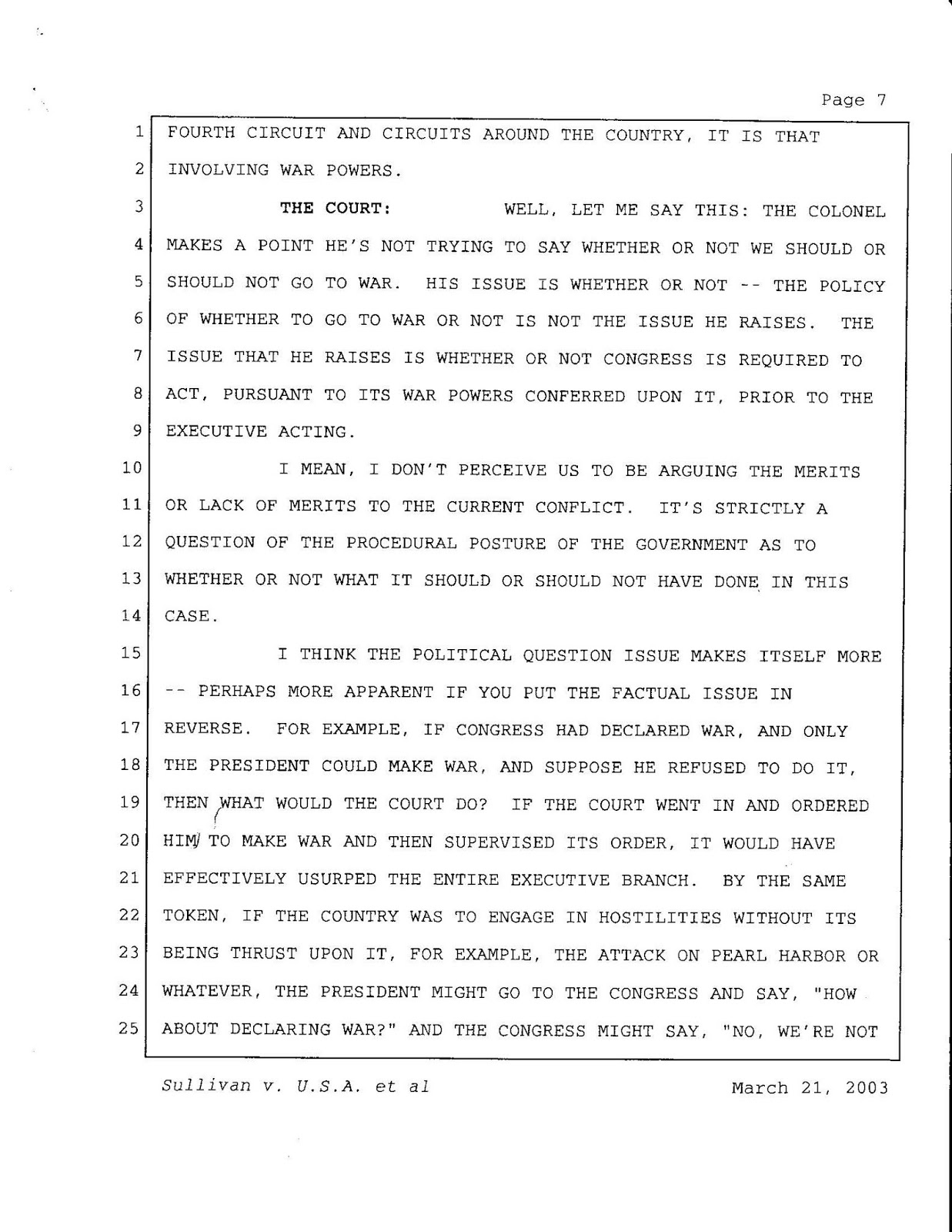 Page 7

1 FOURTH CIRCUIT AND CIRCUITS AROUND THE COUNTRY, IT IS THAT
2 INVOLVING WAR POWERS.
3 THE COURT: WELL, LET ME SAY THIS: THE COLONEL
4 MAKES A POINT HE'S NOT TRYING TO SAY WHETHER OR NOT WE SHOULD OR
5 SHOULD NOT GO TO WAR. HIS ISSUE IS WHETHER OR NOT -- THE POLICY
6 OF WHETHER TO GO TO WAR OR NOT IS NOT THE ISSUE HE RAISES. THE
7 ISSUE THAT HE RAISES IS WHETHER OR NOT CONGRESS IS REQUIRED TO
8 ACT, PURSUANT TO ITS WAR POWERS CONFERRED UPON IT, PRIOR TO THE
9 EXECUTIVE ACTING.
10 I MEAN, I DON'T PERCEIVE US TO BE ARGUING THE MERITS
11 OR LACK OF MERITS TO THE CURRENT CONFLICT. IT'S STRICTLY A
12 QUESTION OF THE PROCEDURAL POSTURE OF THE GOVERNMENT AS TO
13 WHETHER OR NOT WHAT IT SHOULD OR SHOULD NOT HAVE DONE IN THIS
14 CASE.
15 I THINK THE POLITICAL QUESTION ISSUE MAKES ITSELF MORE
16 -- PERHAPS MORE APPARENT IF YOU PUT THE FACTUAL ISSUE IN
17 REVERSE. FOR EXAMPLE, IF CONGRESS HAD DECLARED WAR, AND ONLY
18 THE PRESIDENT COULD MAKE WAR, AND SUPPOSE HE REFUSED TO DO IT,
19 THEN WHAT WOULD THE COURT DO? IF THE COURT WENT IN AND ORDERED
20 HIM TO MAKE WAR AND THEN SUPERVISED ITS ORDER, IT WOULD HAVE
21 EFFECTIVELY USURPED THE ENTIRE EXECUTIVE BRANCH. BY THE SAME
22 TOKEN, IF THE COUNTRY WAS TO ENGAGE IN HOSTILITIES WITHOUT ITS
23 BEING THRUST UPON IT, FOR EXAMPLE, THE ATTACK ON PEARL HARBOR OR
24 WHATEVER, THE PRESIDENT MIGHT GO TO THE CONGRESS AND SAY, "HOW
25 ABOUT DECLARING WAR?" AND THE CONGRESS MIGHT SAY, "NO, WE'RE NOT

Sullivan v. U.S.A. et al March 21, 2003